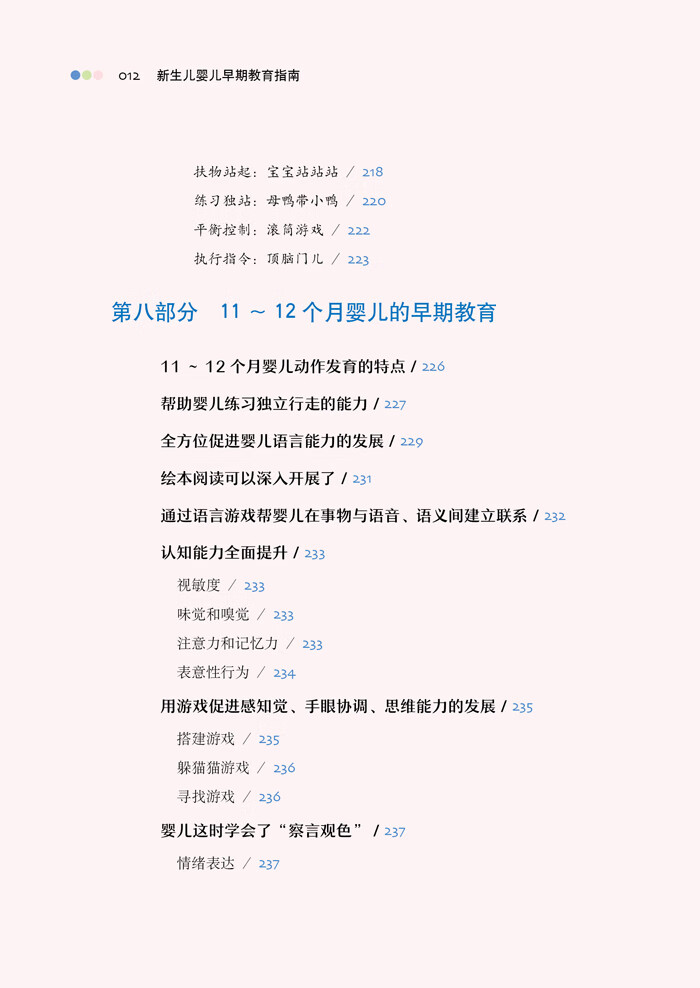 012 新生儿婴儿早期教育指南

扶物站起：宝宝站站站 / 218
练习独站：母鸭带小鸭 / 220
平衡控制：滚筒游戏 / 222
执行指令：顶脑门儿 / 223

第八部分 11 ～ 12 个月婴儿的早期教育

11 ～ 12 个月婴儿动作发育的特点 / 226
帮助婴儿练习独立行走的能力 / 227
全方位促进婴儿语言能力的发展 / 229
绘本阅读可以深入开展了 / 231
通过语言游戏帮婴儿在事物与语音、语义间建立联系 / 232
认知能力全面提升 / 233
视敏度 / 233
味觉和嗅觉 / 233
注意力和记忆力 / 233
表意性行为 / 234
用游戏促进感知觉、手眼协调、思维能力的发展 / 235
搭建游戏 / 235
躲猫猫游戏 / 236
寻找游戏 / 236
婴儿这时学会了“察言观色” / 237
情绪表达 / 237